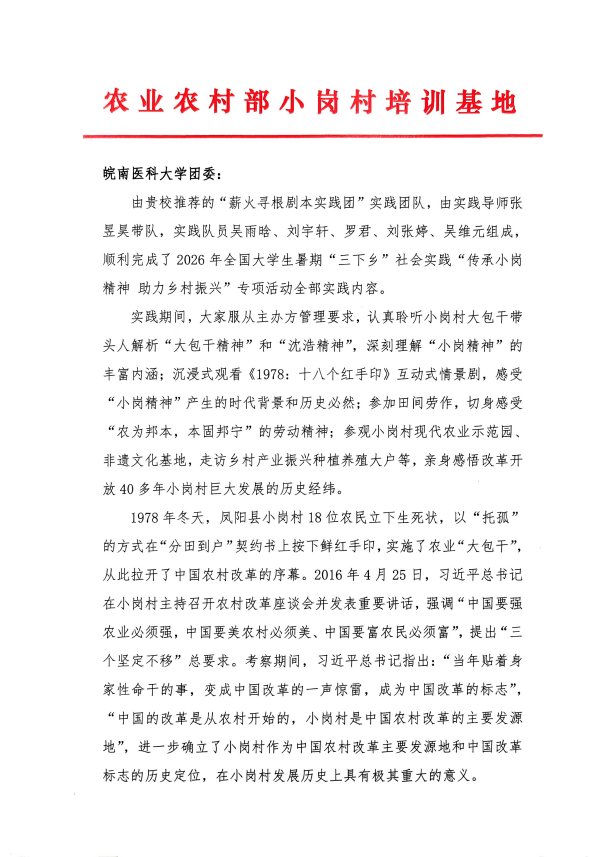 农业农村部小岗村培训基地

皖南医科大学团委：

由贵校推荐的“薪火寻根剧本实践团”实践团队，由实践导师张昱昊带队，实践队员吴雨晗、刘宇轩、罗君、刘张婷、吴维元组成，顺利完成了2026年全国大学生暑期“三下乡”社会实践“传承小岗精神 助力乡村振兴”专项活动全部实践内容。

实践期间，大家服从主办方管理要求，认真聆听小岗村大包干带头人解析“大包干精神”和“沈浩精神”，深刻理解“小岗精神”的丰富内涵；沉浸式观看《1978：十八个红手印》互动式情景剧，感受“小岗精神”产生的时代背景和历史必然；参加田间劳作，切身感受“农为邦本，本固邦宁”的劳动精神；参观小岗村现代农业示范园、非遗文化基地，走访乡村产业振兴种植养殖大户等，亲身感悟改革开放40多年小岗村巨大发展的历史经纬。

1978年冬天，凤阳县小岗村18位农民立下生死状，以“托孤”的方式在“分田到户”契约书上按下鲜红手印，实施了农业“大包干”，从此拉开了中国农村改革的序幕。2016年4月25日，习近平总书记在小岗村主持召开农村改革座谈会并发表重要讲话，强调“中国要强农业必须强，中国要美农村必须美、中国要富农民必须富”，提出“三个坚定不移”总要求。考察期间，习近平总书记指出：“当年贴着身家性命干的事，变成中国改革的一声惊雷，成为中国改革的标志”，“中国的改革是从农村开始的，小岗村是中国农村改革的主要发源地”，进一步确立了小岗村作为中国农村改革主要发源地和中国改革标志的历史定位，在小岗村发展历史上具有极其重大的意义。